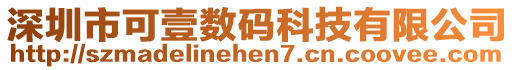 深圳市可壹数码科技有限公司
http://szmadelinehen7.cn.coovee.com